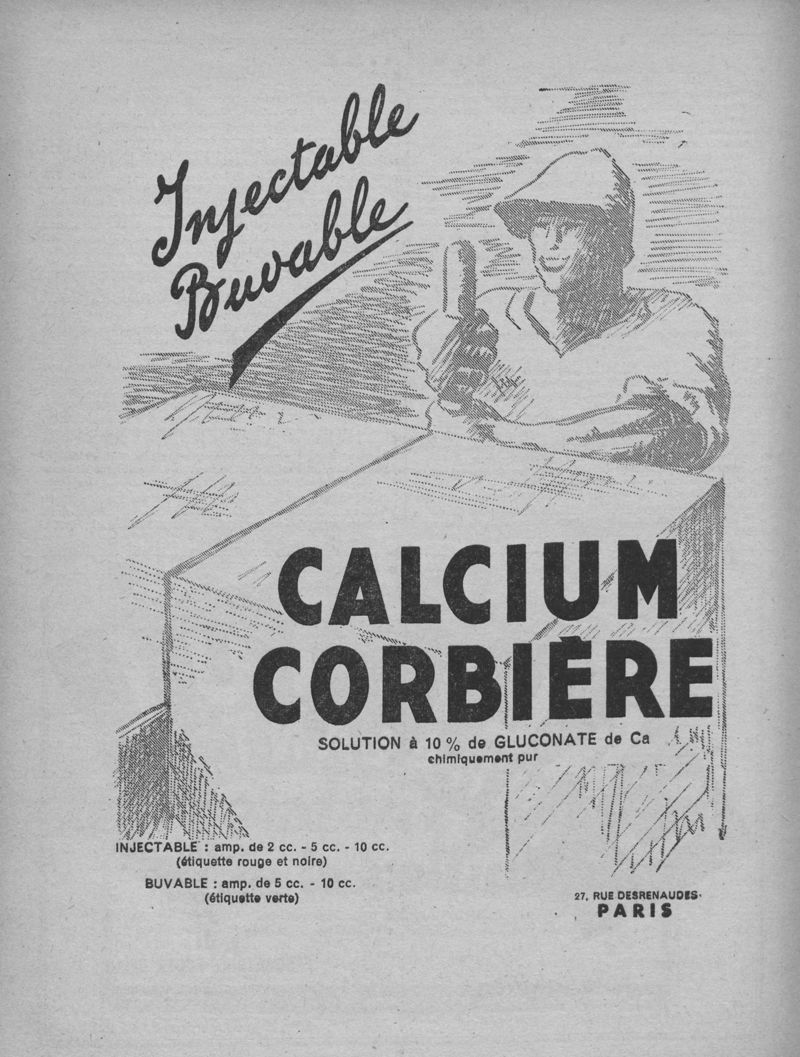 Injectable
Buvable

CALCIUM
CORBIÈRE

SOLUTION à 10 % de GLUCONATE de Ca
chimiquement pur

INJECTABLE : amp. de 2 cc. - 5 cc. - 10 cc.
(étiquette rouge et noire)
BUVABLE : amp. de 5 cc. - 10 cc.
(étiquette verte)

27, RUE DESRENAUDES
PARIS